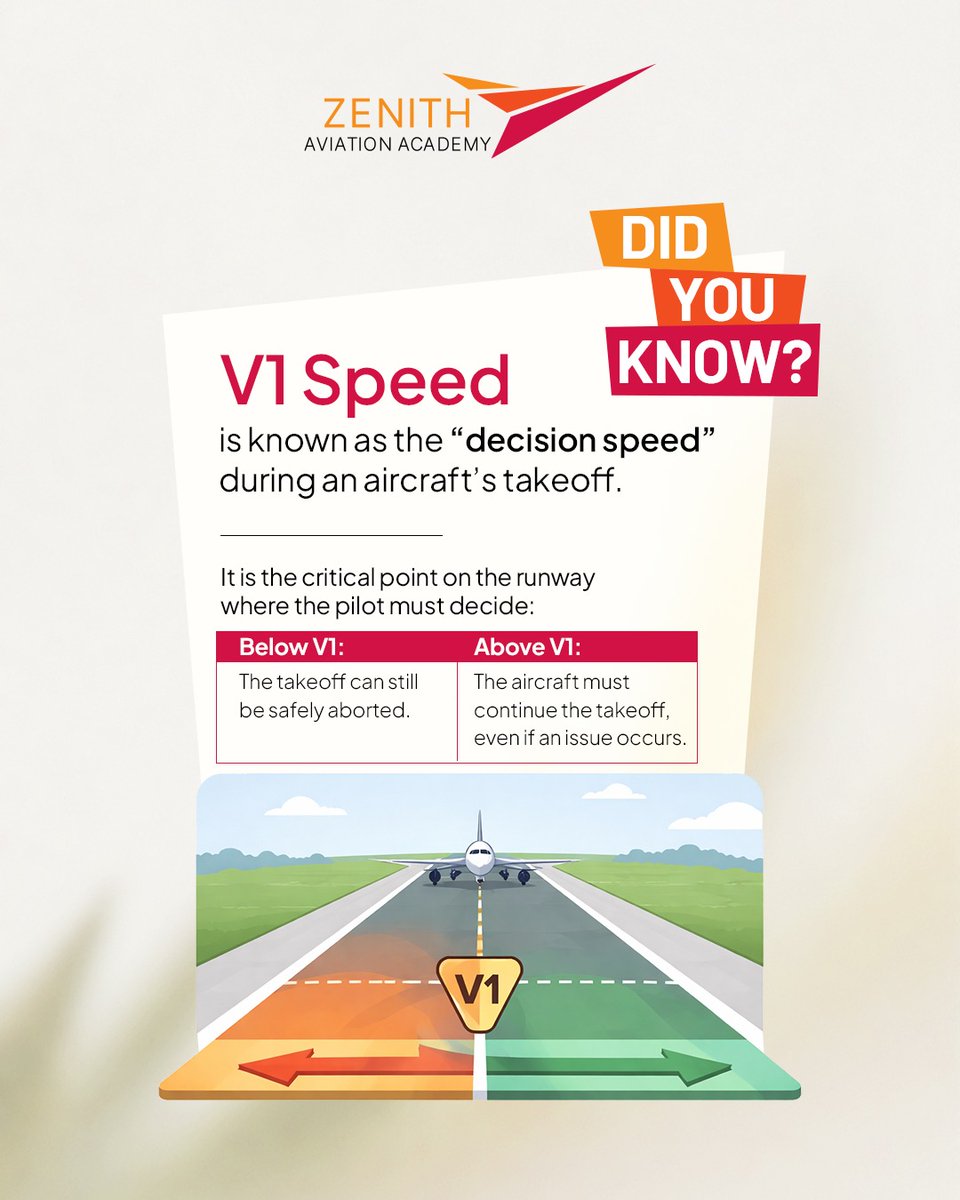 ZENITH
AVIATION ACADEMY

DID YOU KNOW?

V1 Speed
is known as the “decision speed” during an aircraft’s takeoff.

It is the critical point on the runway where the pilot must decide:

| Below V1: | Above V1: |
|---|---|
| The takeoff can still be safely aborted. | The aircraft must continue the takeoff, even if an issue occurs. |

V1